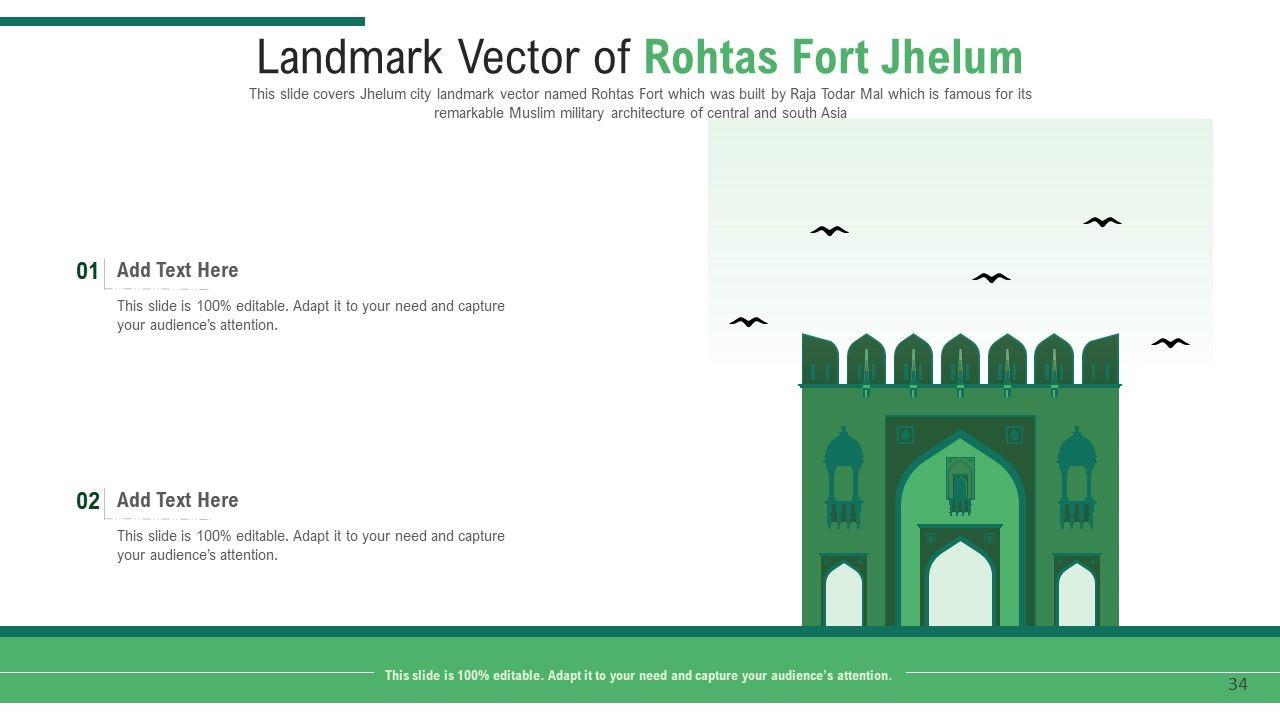 Landmark Vector of Rohtas Fort Jhelum

This slide covers Jhelum city landmark vector named Rohtas Fort which was built by Raja Todar Mal which is famous for its remarkable Muslim military architecture of central and south Asia

01 Add Text Here

This slide is 100% editable. Adapt it to your need and capture your audience's attention.

02 Add Text Here

This slide is 100% editable. Adapt it to your need and capture your audience's attention.

This slide is 100% editable. Adapt it to your need and capture your audience's attention.

34